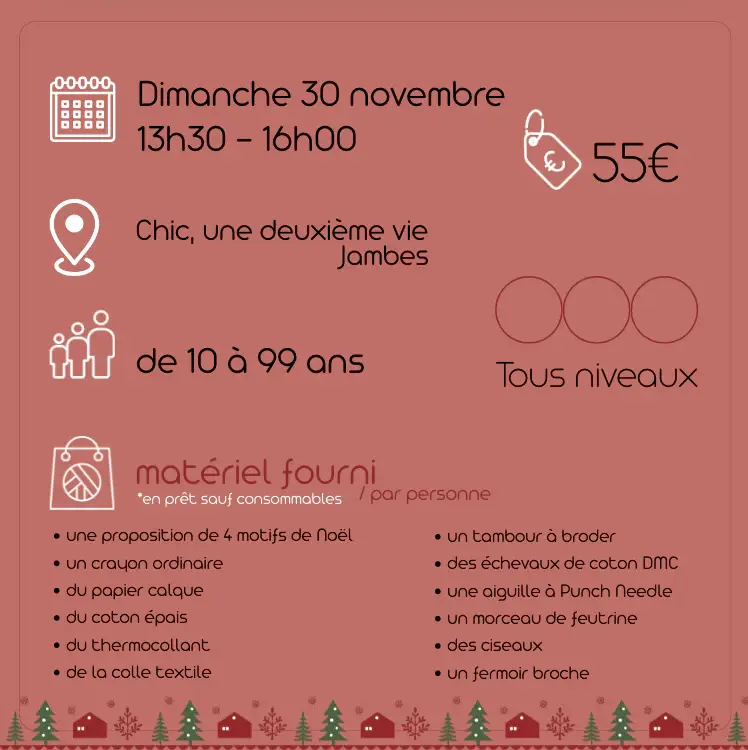 Dimanche 30 novembre
13h30 - 16h00

55€

Chic, une deuxième vie
Jambes

de 10 à 99 ans

Tous niveaux

matériel fourni
*en prêt sauf consommables
/ par personne

• une proposition de 4 motifs de Noël
• un crayon ordinaire
• du papier calque
• du coton épais
• du thermocollant
• de la colle textile

• un tambour à broder
• des échevaux de coton DMC
• une aiguille à Punch Needle
• un morceau de feutrine
• des ciseaux
• un fermoir broche